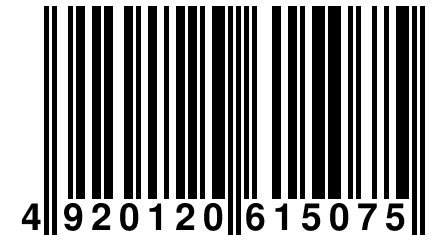 4 920120 615075